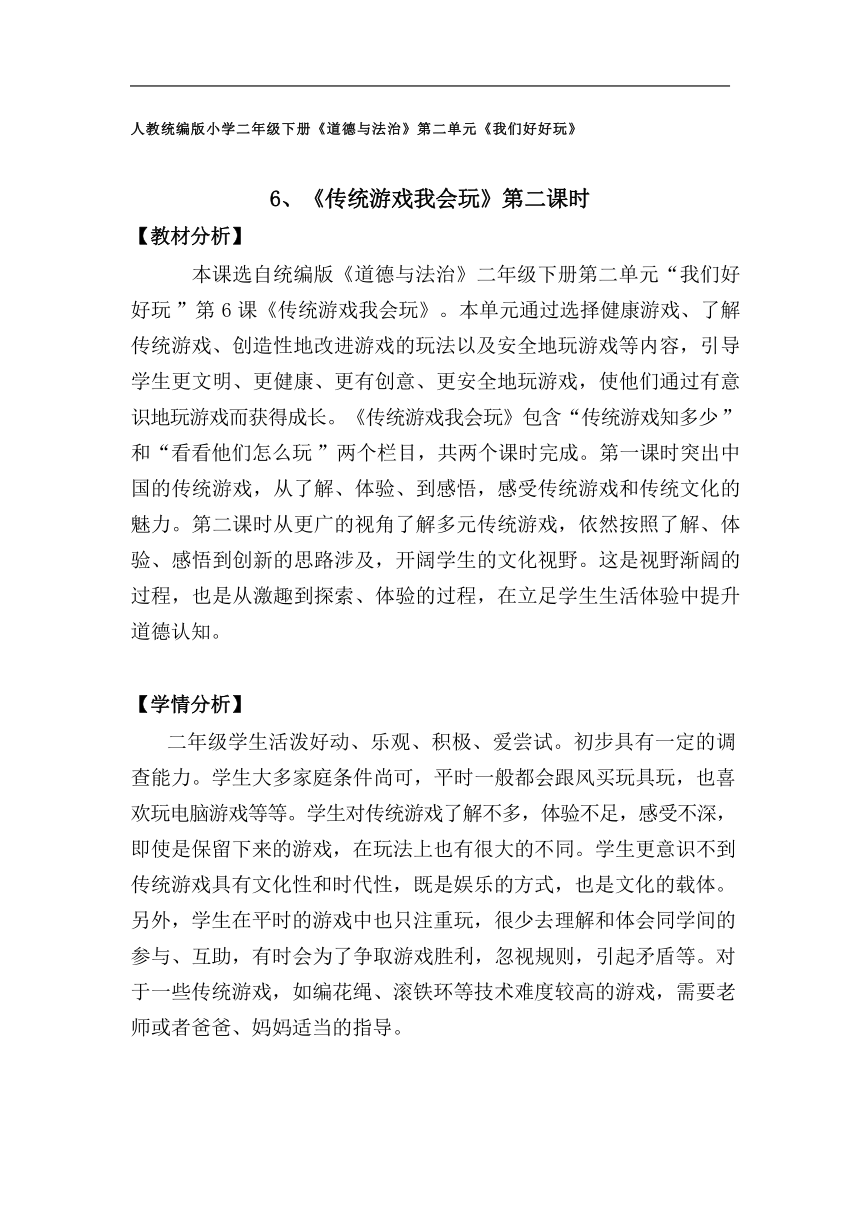 人教统编版小学二年级下册《道德与法治》第二单元《我们好好玩》

6、《传统游戏我会玩》第二课时

【教材分析】

本课选自统编版《道德与法治》二年级下册第二单元“我们好好玩 ”第 6 课《传统游戏我会玩》。本单元通过选择健康游戏、了解传统游戏、创造性地改进游戏的玩法以及安全地玩游戏等内容，引导学生更文明、更健康、更有创意、更安全地玩游戏，使他们通过有意识地玩游戏而获得成长。《传统游戏我会玩》包含“传统游戏知多少 ”和“看看他们怎么玩 ”两个栏目，共两个课时完成。第一课时突出中国的传统游戏，从了解、体验、到感悟，感受传统游戏和传统文化的魅力。第二课时从更广的视角了解多元传统游戏，依然按照了解、体验、感悟到创新的思路涉及，开阔学生的文化视野。这是视野渐阔的过程，也是从激趣到探索、体验的过程，在立足学生生活体验中提升道德认知。

【学情分析】

二年级学生活泼好动、乐观、积极、爱尝试。初步具有一定的调查能力。学生大多家庭条件尚可，平时一般都会跟风买玩具玩，也喜欢玩电脑游戏等等。学生对传统游戏了解不多，体验不足，感受不深，即使是保留下来的游戏，在玩法上也有很大的不同。学生更意识不到传统游戏具有文化性和时代性，既是娱乐的方式，也是文化的载体。另外，学生在平时的游戏中也只注重玩，很少去理解和体会同学间的参与、互助，有时会为了争取游戏胜利，忽视规则，引起矛盾等。对于一些传统游戏，如编花绳、滚铁环等技术难度较高的游戏，需要老师或者爸爸、妈妈适当的指导。